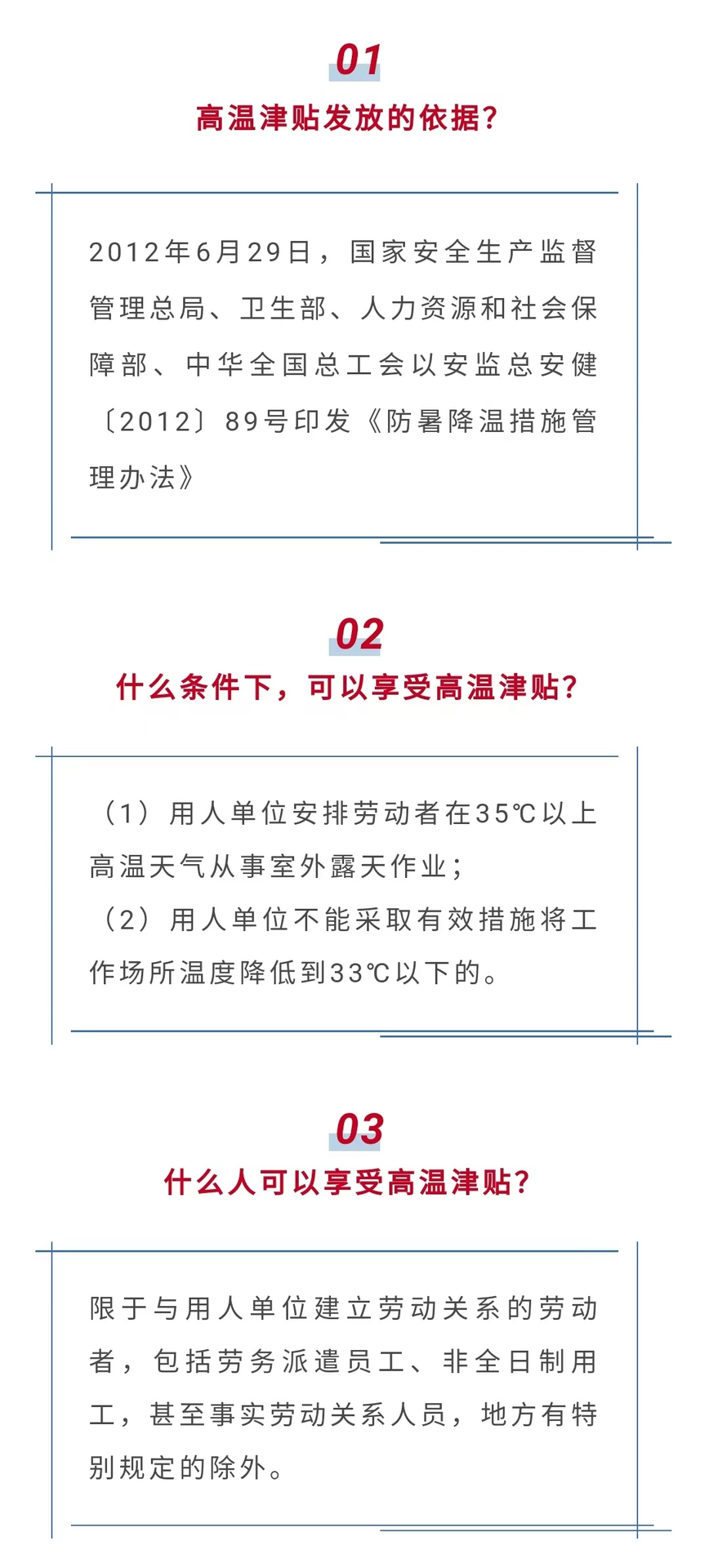 01
高温津贴发放的依据?

2012年6月29日，国家安全生产监督管理总局、卫生部、人力资源和社会保障部、中华全国总工会以安监总安健〔2012〕89号印发《防暑降温措施管理办法》

02
什么条件下，可以享受高温津贴?

（1）用人单位安排劳动者在35℃以上高温天气从事室外露天作业；
（2）用人单位不能采取有效措施将工作场所温度降低到33℃以下的。

03
什么人可以享受高温津贴?

限于与用人单位建立劳动关系的劳动者，包括劳务派遣员工、非全日制用工，甚至事实劳动关系人员，地方有特别规定的除外。